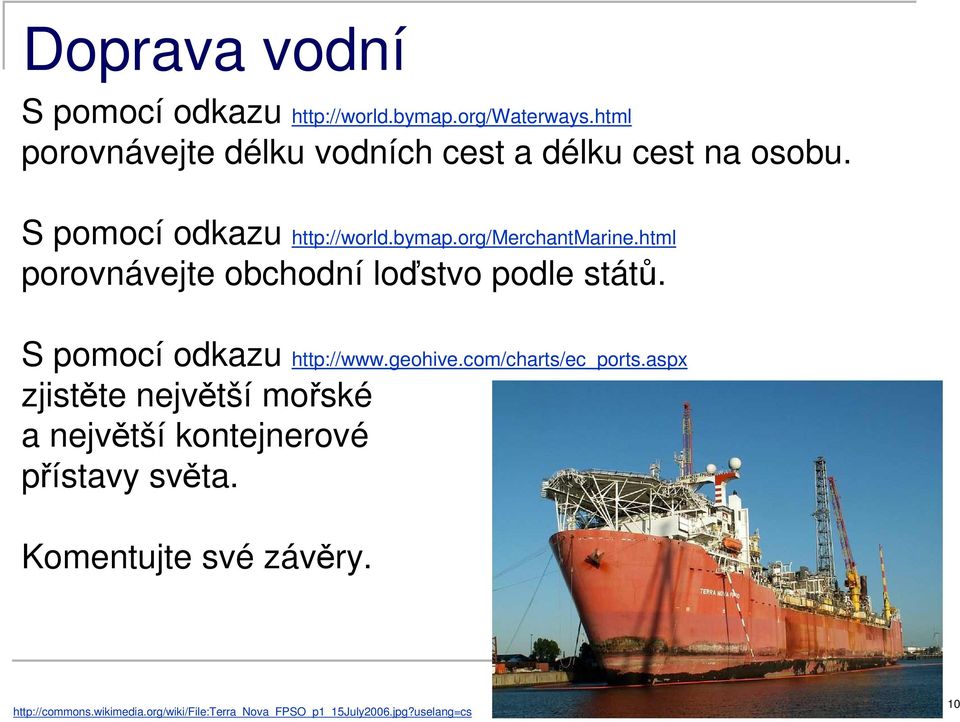 Doprava vodní

S pomocí odkazu http://world.bymap.org/Waterways.html porovnávejte délku vodních cest a délku cest na osobu.

S pomocí odkazu http://world.bymap.org/MerchantMarine.html porovnávejte obchodní loďstvo podle států.

S pomocí odkazu http://www.geohive.com/charts/ec_ports.aspx zjistěte největší mořské a největší kontejnerové přístavy světa.

Komentujte své závěry.

TERRA NOVA FPSO

http://commons.wikimedia.org/wiki/File:Terra_Nova_FPSO_p1_15July2006.jpg?uselang=cs

10